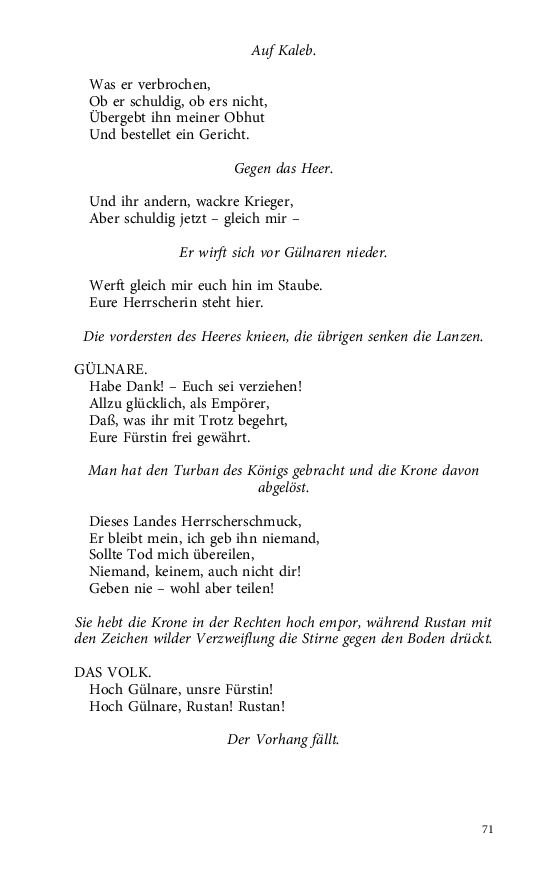 Auf Kaleb.

Was er verbrochen,
Ob er schuldig, ob ers nicht,
Übergebt ihn meiner Obhut
Und bestellet ein Gericht.

Gegen das Heer.

Und ihr andern, wackre Krieger,
Aber schuldig jetzt – gleich mir –

Er wirft sich vor Gülnaren nieder.

Werft gleich mir euch hin im Staube.
Eure Herrscherin steht hier.

Die vordersten des Heeres knieen, die übrigen senken die Lanzen.

GÜLNARE.
Habe Dank! – Euch sei verziehen!
Allzu glücklich, als Empörer,
Daß, was ihr mit Trotz begehrt,
Eure Fürstin frei gewährt.

Man hat den Turban des Königs gebracht und die Krone davon abgelöst.

Dieses Landes Herrscherschmuck,
Er bleibt mein, ich geb ihn niemand,
Sollte Tod mich übereilen,
Niemand, keinem, auch nicht dir!
Geben nie – wohl aber teilen!

Sie hebt die Krone in der Rechten hoch empor, während Rustan mit den Zeichen wilder Verzweiflung die Stirne gegen den Boden drückt.

DAS VOLK.
Hoch Gülnare, unsre Fürstin!
Hoch Gülnare, Rustan! Rustan!

Der Vorhang fällt.

71